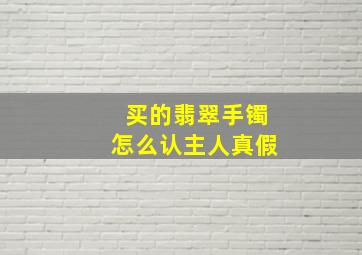 买的翡翠手镯
怎么认主人真假